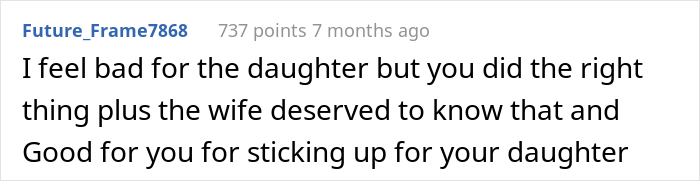 Future_Frame7868 737 points 7 months ago

I feel bad for the daughter but you did the right thing plus the wife deserved to know that and Good for you for sticking up for your daughter